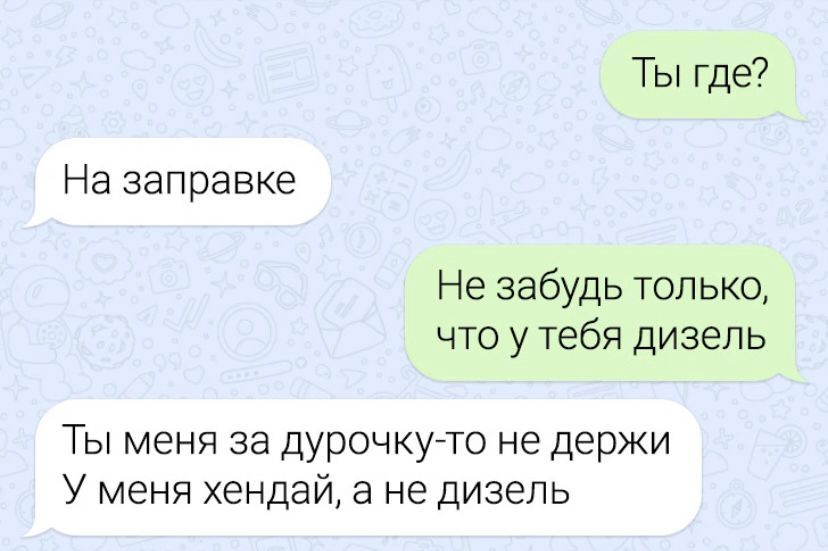 Ты где?

На заправке

Не забудь только, что у тебя дизель

Ты меня за дурочку-то не держи
У меня хендай, а не дизель